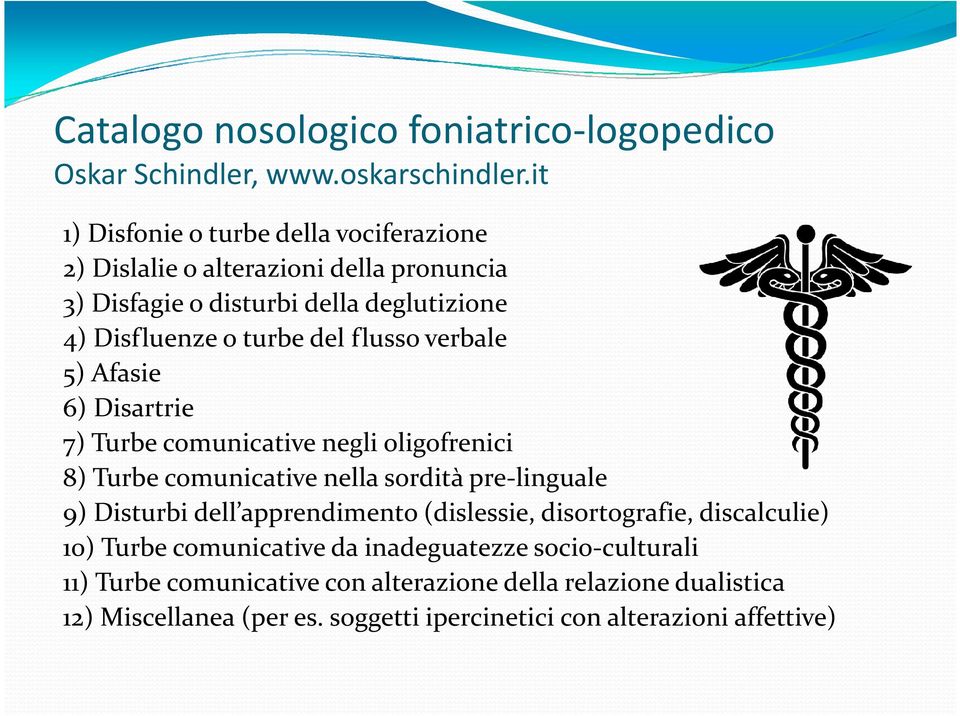 Catalogo nosologico foniatrico-logopedico
Oskar Schindler, www.oskarschindler.it

1) Disfonie o turbe della vociferazione
2) Dislalie o alterazioni della pronuncia
3) Disfagie o disturbi della deglutizione
4) Disfluenze o turbe del flusso verbale
5) Afasie
6) Disartrie
7) Turbe comunicative negli oligofrenici
8) Turbe comunicative nella sordità pre-linguale
9) Disturbi dell'apprendimento (dislessie, disortografie, discalculie)
10) Turbe comunicative da inadeguatezze socio-culturali
11) Turbe comunicative con alterazione della relazione dualistica
12) Miscellanea (per es. soggetti ipercinetici con alterazioni affettive)